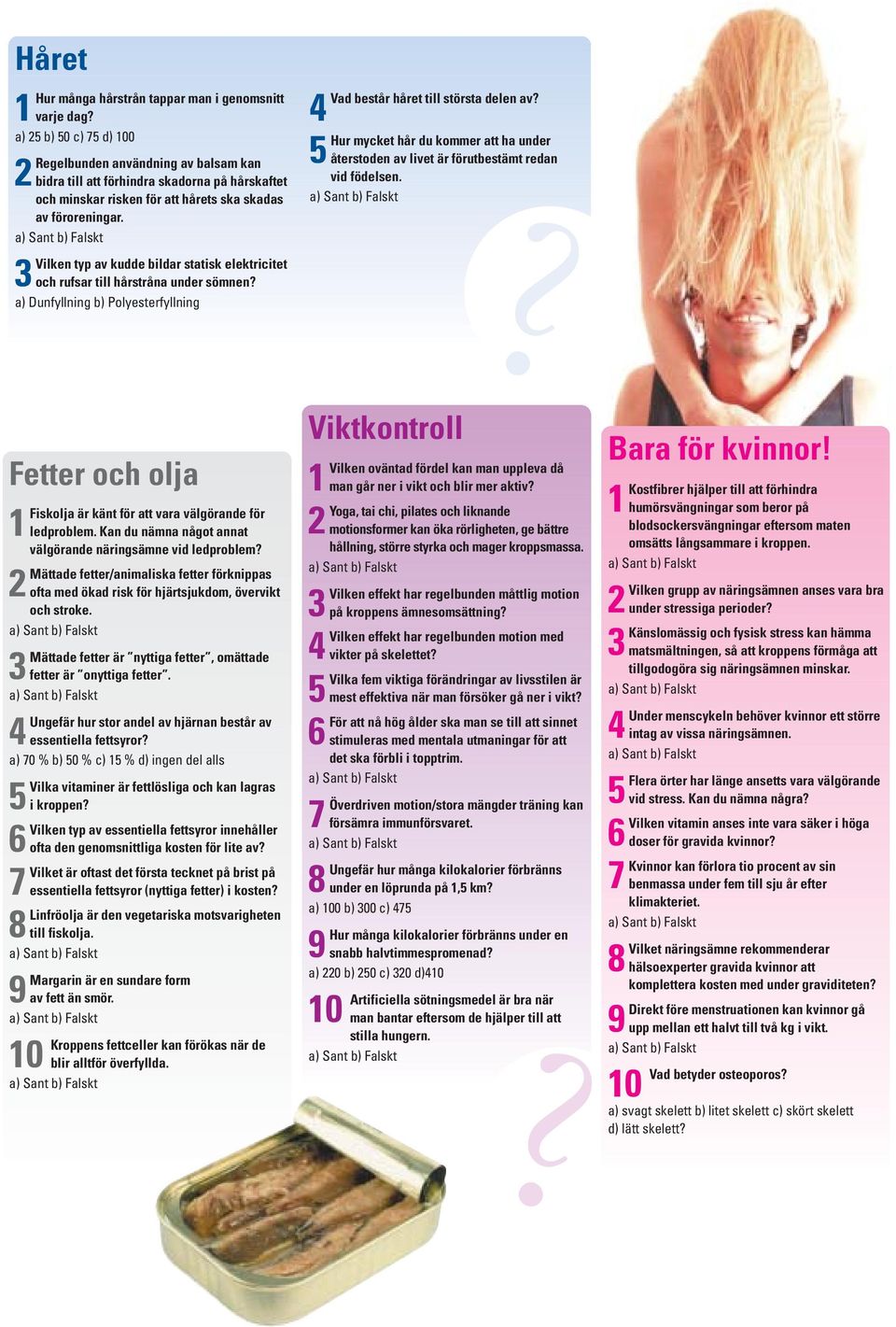 Håret

1 Hur många hårstrån tappar man i genomsnitt varje dag?
a) 25 b) 50 c) 75 d) 100

2 Regelbunden användning av balsam kan bidra till att förhindra skadorna på hårskaftet och minskar risken för att hårets ska skadas av föroreningar.
a) Sant b) Falskt

3 Vilken typ av kudde bildar statisk elektricitet och rufsar till hårstråna under sömnen?
a) Dunfyllning b) Polyesterfyllning

4 Vad består håret till största delen av?

5 Hur mycket hår du kommer att ha under återstoden av livet är förutbestämt redan vid födelsen.
a) Sant b) Falskt

Fetter och olja

1 Fiskolja är känt för att vara välgörande för ledproblem. Kan du nämna något annat välgörande näringsämne vid ledproblem?

2 Mättade fetter/animaliska fetter förknippas ofta med ökad risk för hjärtsjukdom, övervikt och stroke.
a) Sant b) Falskt

3 Mättade fetter är "nyttiga fetter", omättade fetter är "onyttiga fetter".
a) Sant b) Falskt

4 Ungefär hur stor andel av hjärnan består av essentiella fettsyror?
a) 70 % b) 50 % c) 15 % d) ingen del alls

5 Vilka vitaminer är fettlösliga och kan lagras i kroppen?

6 Vilken typ av essentiella fettsyror innehåller ofta den genomsnittliga kosten för lite av?

7 Vilket är oftast det första tecknet på brist på essentiella fettsyror (nyttiga fetter) i kosten?

8 Linfröolja är den vegetariska motsvarigheten till fiskolja.
a) Sant b) Falskt

9 Margarin är en sundare form av fett än smör.
a) Sant b) Falskt

10 Kroppens fettceller kan förökas när de blir alltför överfyllda.
a) Sant b) Falskt

Viktkontroll

1 Vilken oväntad fördel kan man uppleva då man går ner i vikt och blir mer aktiv?

2 Yoga, tai chi, pilates och liknande motionsformer kan öka rörligheten, ge bättre hållning, större styrka och mager kroppsmassa.
a) Sant b) Falskt

3 Vilken effekt har regelbunden måttlig motion på kroppens ämnesomsättning?

4 Vilken effekt har regelbunden motion med vikter på skelettet?

5 Vilka fem viktiga förändringar av livsstilen är mest effektiva när man försöker gå ner i vikt?

6 För att nå hög ålder ska man se till att sinnet stimuleras med mentala utmaningar för att det ska förbli i topptrim.
a) Sant b) Falskt

7 Överdriven motion/stora mängder träning kan försämra immunförsvaret.
a) Sant b) Falskt

8 Ungefär hur många kilokalorier förbränns under en löprunda på 1,5 km?
a) 100 b) 300 c) 475

9 Hur många kilokalorier förbränns under en snabb halvtimmespromenad?
a) 220 b) 250 c) 320 d)410

10 Artificiella sötningsmedel är bra när man bantar eftersom de hjälper till att stilla hungern.
a) Sant b) Falskt

Bara för kvinnor!

1 Kostfibrer hjälper till att förhindra humörsvängningar som beror på blodsockersvängningar eftersom maten omsätts långsammare i kroppen.
a) Sant b) Falskt

2 Vilken grupp av näringsämnen anses vara bra under stressiga perioder?

3 Känslomässig och fysisk stress kan hämma matsmältningen, så att kroppens förmåga att tillgodogöra sig näringsämnen minskar.
a) Sant b) Falskt

4 Under menscykeln behöver kvinnor ett större intag av vissa näringsämnen.
a) Sant b) Falskt

5 Flera örter har länge ansetts vara välgörande vid stress. Kan du nämna några?

6 Vilken vitamin anses inte vara säker i höga doser för gravida kvinnor?

7 Kvinnor kan förlora tio procent av sin benmassa under fem till sju år efter klimakteriet.
a) Sant b) Falskt

8 Vilket näringsämne rekommenderar hälsoexperter gravida kvinnor att komplettera kosten med under graviditeten?

9 Direkt före menstruationen kan kvinnor gå upp mellan ett halvt till två kg i vikt.
a) Sant b) Falskt

10 Vad betyder osteoporos?
a) svagt skelett b) litet skelett c) skört skelett d) lätt skelett?